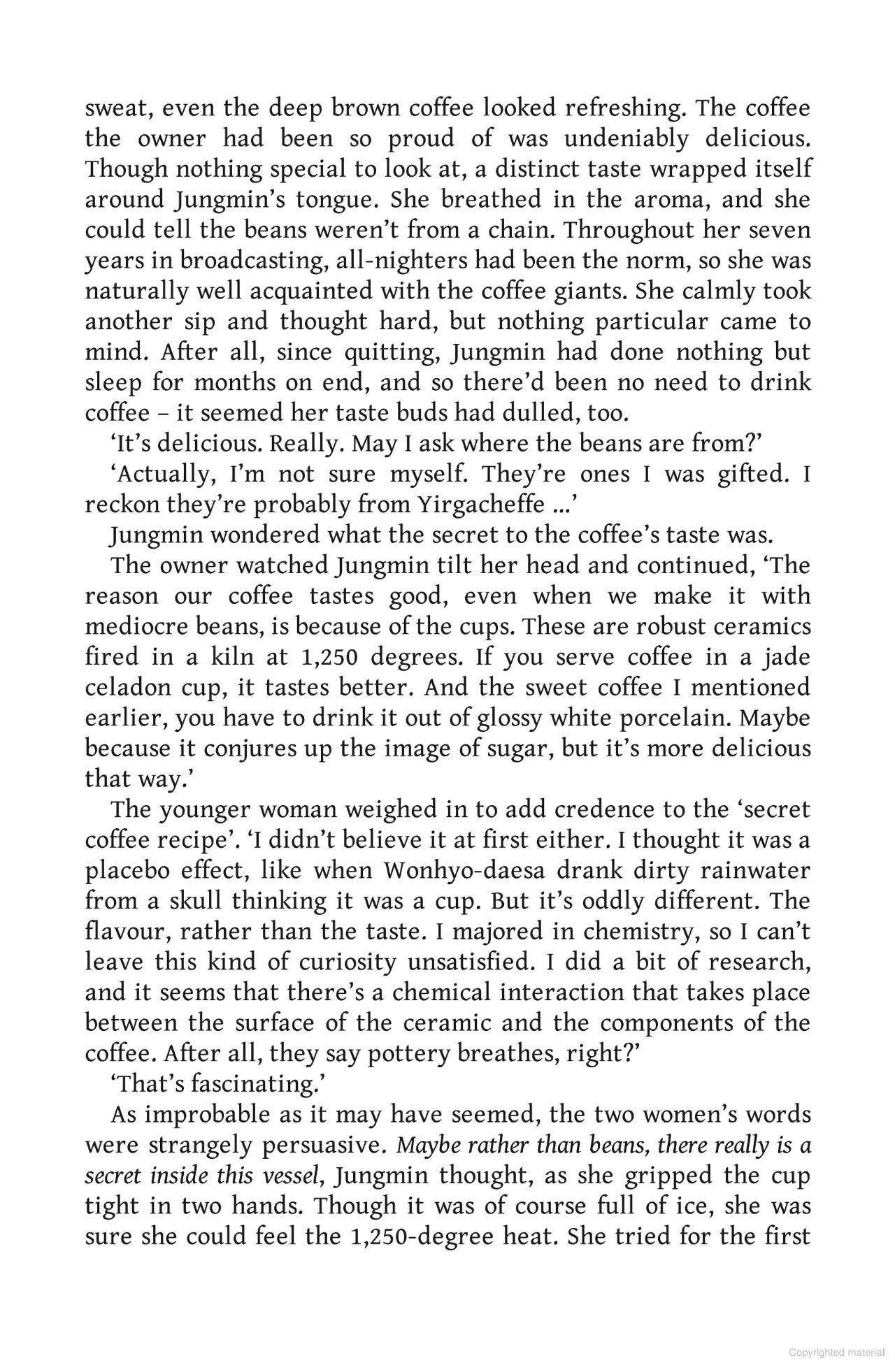 sweat, even the deep brown coffee looked refreshing. The coffee the owner had been so proud of was undeniably delicious. Though nothing special to look at, a distinct taste wrapped itself around Jungmin's tongue. She breathed in the aroma, and she could tell the beans weren't from a chain. Throughout her seven years in broadcasting, all-nighters had been the norm, so she was naturally well acquainted with the coffee giants. She calmly took another sip and thought hard, but nothing particular came to mind. After all, since quitting, Jungmin had done nothing but sleep for months on end, and so there'd been no need to drink coffee – it seemed her taste buds had dulled, too.

'It's delicious. Really. May I ask where the beans are from?'

'Actually, I'm not sure myself. They're ones I was gifted. I reckon they're probably from Yirgacheffe ...'

Jungmin wondered what the secret to the coffee's taste was.

The owner watched Jungmin tilt her head and continued, 'The reason our coffee tastes good, even when we make it with mediocre beans, is because of the cups. These are robust ceramics fired in a kiln at 1,250 degrees. If you serve coffee in a jade celadon cup, it tastes better. And the sweet coffee I mentioned earlier, you have to drink it out of glossy white porcelain. Maybe because it conjures up the image of sugar, but it's more delicious that way.'

The younger woman weighed in to add credence to the 'secret coffee recipe'. 'I didn't believe it at first either. I thought it was a placebo effect, like when Wonhyo-daesa drank dirty rainwater from a skull thinking it was a cup. But it's oddly different. The flavour, rather than the taste. I majored in chemistry, so I can't leave this kind of curiosity unsatisfied. I did a bit of research, and it seems that there's a chemical interaction that takes place between the surface of the ceramic and the components of the coffee. After all, they say pottery breathes, right?'

'That's fascinating.'

As improbable as it may have seemed, the two women's words were strangely persuasive. Maybe rather than beans, there really is a secret inside this vessel, Jungmin thought, as she gripped the cup tight in two hands. Though it was of course full of ice, she was sure she could feel the 1,250-degree heat. She tried for the first

Copyrighted material